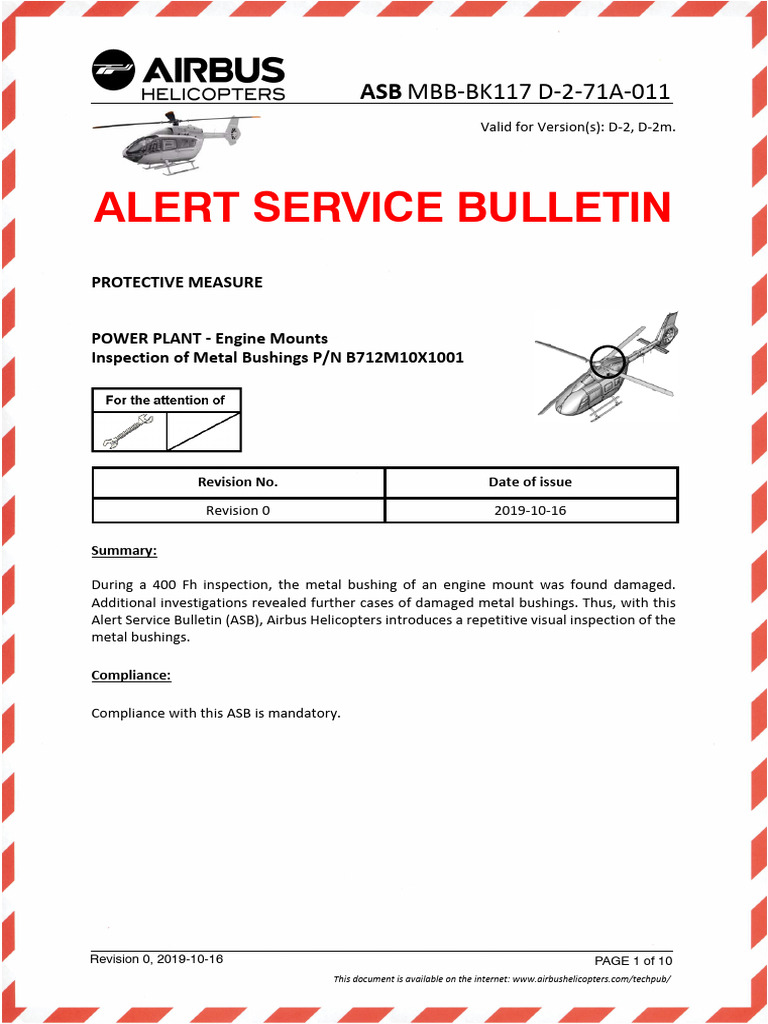 AIRBUS
HELICOPTERS

ASB MBB-BK117 D-2-71A-011

Valid for Version(s): D-2, D-2m.

ALERT SERVICE BULLETIN

PROTECTIVE MEASURE

POWER PLANT - Engine Mounts
Inspection of Metal Bushings P/N B712M10X1001

For the attention of

| Revision No. | Date of issue |
|---|---|
| Revision 0 | 2019-10-16 |

Summary:

During a 400 Fh inspection, the metal bushing of an engine mount was found damaged. Additional investigations revealed further cases of damaged metal bushings. Thus, with this Alert Service Bulletin (ASB), Airbus Helicopters introduces a repetitive visual inspection of the metal bushings.

Compliance:

Compliance with this ASB is mandatory.

Revision 0, 2019-10-16

PAGE 1 of 10

This document is available on the internet: www.airbushelicopters.com/techpub/